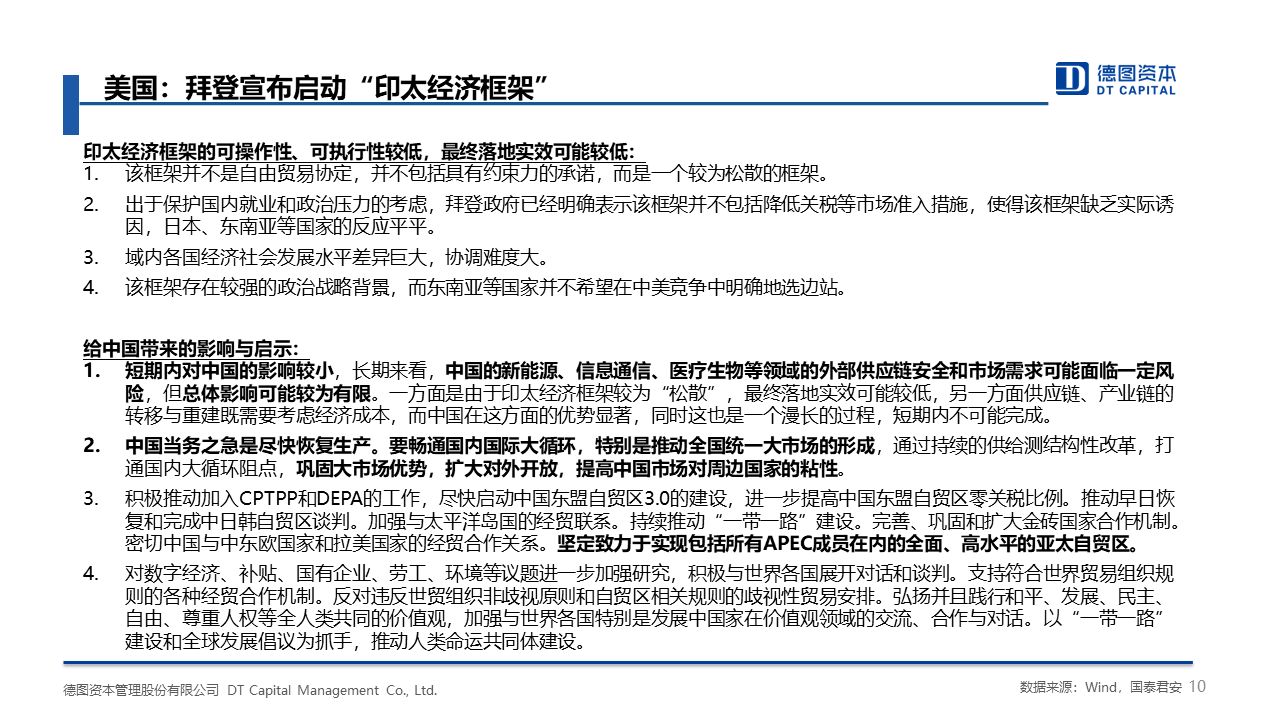 美国：拜登宣布启动“印太经济框架”

德图资本
DT CAPITAL

印太经济框架的可操作性、可执行性较低，最终落地实效可能较低：
1. 该框架并不是自由贸易协定，并不包括具有约束力的承诺，而是一个较为松散的框架。
2. 出于保护国内就业和政治压力的考虑，拜登政府已经明确表示该框架并不包括降低关税等市场准入措施，使得该框架缺乏实际诱因，日本、东南亚等国家的反应平平。
3. 域内各国经济社会发展水平差异巨大，协调难度大。
4. 该框架存在较强的政治战略背景，而东南亚等国家并不希望在中美竞争中明确地选边站。

给中国带来的影响与启示：
1. 短期内对中国的影响较小，长期来看，中国的新能源、信息通信、医疗生物等领域的外部供应链安全和市场需求可能面临一定风险，但总体影响可能较为有限。一方面是由于印太经济框架较为“松散”，最终落地实效可能较低，另一方面供应链、产业链的转移与重建既需要考虑经济成本，而中国在这方面的优势显著，同时这也是一个漫长的过程，短期内不可能完成。
2. 中国当务之急是尽快恢复生产。要畅通国内国际大循环，特别是推动全国统一大市场的形成，通过持续的供给测结构性改革，打通国内大循环阻点，巩固大市场优势，扩大对外开放，提高中国市场对周边国家的粘性。
3. 积极推动加入CPTPP和DEPA的工作，尽快启动中国东盟自贸区3.0的建设，进一步提高中国东盟自贸区零关税比例。推动早日恢复和完成中日韩自贸区谈判。加强与太平洋岛国的经贸联系。持续推动“一带一路”建设。完善、巩固和扩大金砖国家合作机制。密切中国与中东欧国家和拉美国家的经贸合作关系。坚定致力于实现包括所有APEC成员在内的全面、高水平的亚太自贸区。
4. 对数字经济、补贴、国有企业、劳工、环境等议题进一步加强研究，积极与世界各国展开对话和谈判。支持符合世界贸易组织规则的各种经贸合作机制。反对违反世贸组织非歧视原则和自贸区相关规则的歧视性贸易安排。弘扬并且践行和平、发展、民主、自由、尊重人权等全人类共同的价值观，加强与世界各国特别是发展中国家在价值观领域的交流、合作与对话。以“一带一路”建设和全球发展倡议为抓手，推动人类命运共同体建设。

德图资本管理股份有限公司 DT Capital Management Co., Ltd.
数据来源：Wind，国泰君安 10